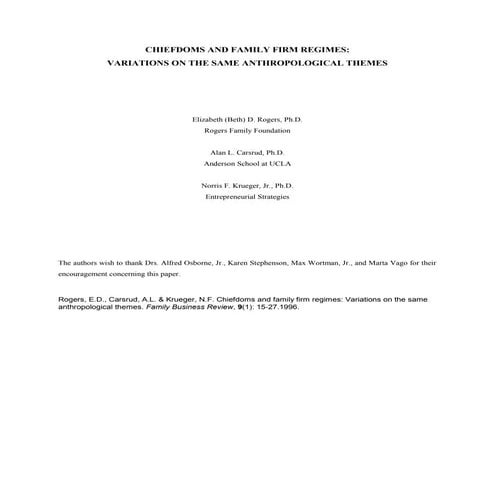 CHIEFDOMS AND FAMILY FIRM REGIMES:
VARIATIONS ON THE SAME ANTHROPOLOGICAL THEMES

Elizabeth (Beth) D. Rogers, Ph.D.
Rogers Family Foundation

Alan L. Carsrud, Ph.D.
Anderson School at UCLA

Norris F. Krueger, Jr., Ph.D.
Entrepreneurial Strategies

The authors wish to thank Drs. Alfred Osborne, Jr., Karen Stephenson, Max Wortman, Jr., and Marta Vago for their encouragement concerning this paper.

Rogers, E.D., Carsrud, A.L. & Krueger, N.F. Chiefdoms and family firm regimes: Variations on the same anthropological themes. Family Business Review, 9(1): 15-27.1996.